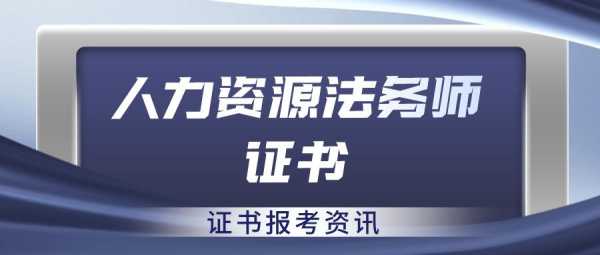 人力资源法务师
证书

证书报考资讯